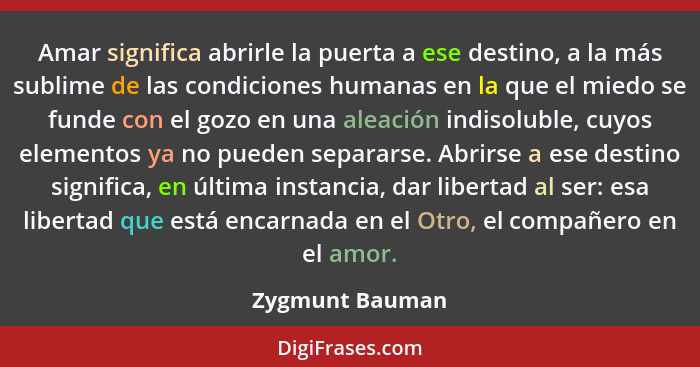 Amar significa abrirle la puerta a ese destino, a la más sublime de las condiciones humanas en la que el miedo se funde con el gozo en una aleación indisoluble, cuyos elementos ya no pueden separarse. Abrirse a ese destino significa, en última instancia, dar libertad al ser: esa libertad que está encarnada en el Otro, el compañero en el amor.

Zygmunt Bauman

DigiFrases.com